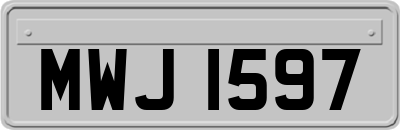 MWJ 1597